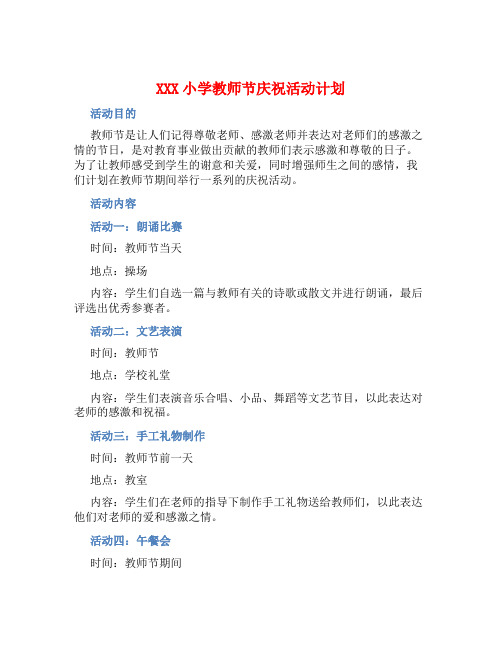 XXX 小学教师节庆祝活动计划

活动目的

教师节是让人们记得尊敬老师、感激老师并表达对老师们的感激之情的节日，是对教育事业做出贡献的教师们表示感激和尊敬的日子。为了让教师感受到学生的谢意和关爱，同时增强师生之间的感情，我们计划在教师节期间举行一系列的庆祝活动。

活动内容

活动一：朗诵比赛

时间：教师节当天

地点：操场

内容：学生们自选一篇与教师有关的诗歌或散文并进行朗诵，最后评选出优秀参赛者。

活动二：文艺表演

时间：教师节

地点：学校礼堂

内容：学生们表演音乐合唱、小品、舞蹈等文艺节目，以此表达对老师的感激和祝福。

活动三：手工礼物制作

时间：教师节前一天

地点：教室

内容：学生们在老师的指导下制作手工礼物送给教师们，以此表达他们对老师的爱和感激之情。

活动四：午餐会

时间：教师节期间